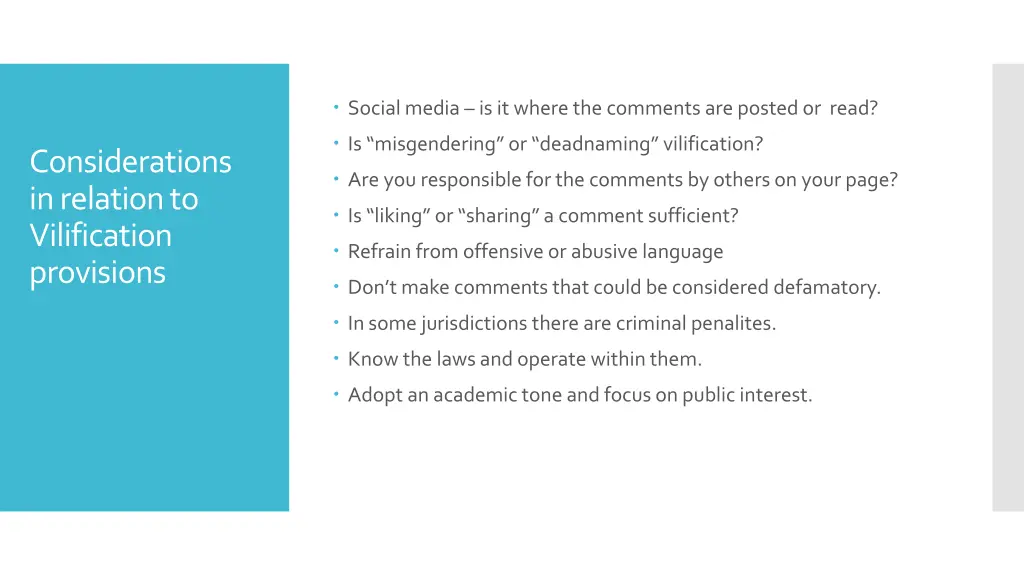 Considerations in relation to Vilification provisions

• Social media – is it where the comments are posted or read?
• Is "misgendering" or "deadnaming" vilification?
• Are you responsible for the comments by others on your page?
• Is "liking" or "sharing" a comment sufficient?
• Refrain from offensive or abusive language
• Don't make comments that could be considered defamatory.
• In some jurisdictions there are criminal penalites.
• Know the laws and operate within them.
• Adopt an academic tone and focus on public interest.